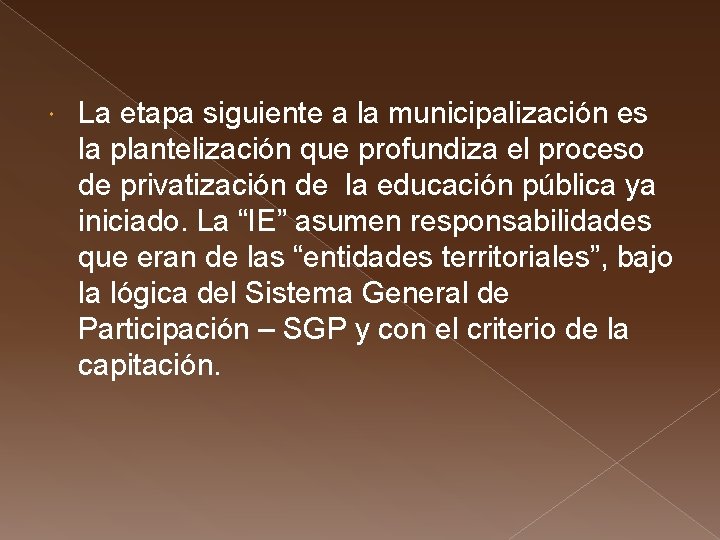 La etapa siguiente a la municipalización es la plantelización que profundiza el proceso de privatización de  la educación pública ya iniciado. La “IE” asumen responsabilidades que eran de las “entidades territoriales”, bajo la lógica del Sistema General de Participación – SGP y con el criterio de la capitación.